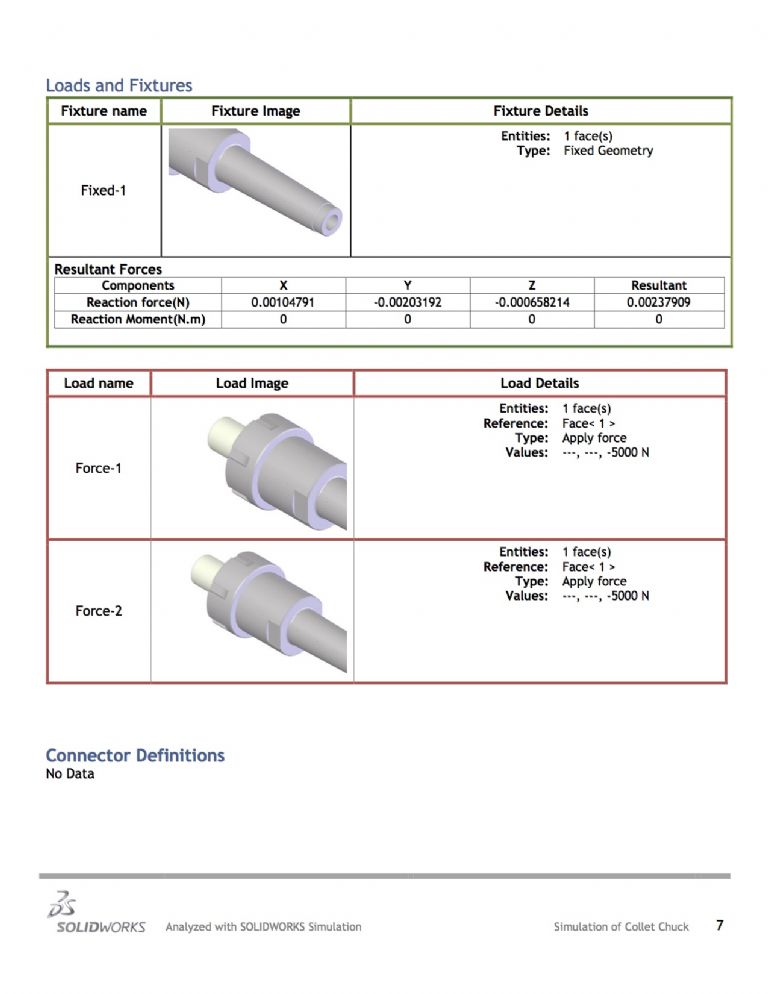 Loads and Fixtures

| Fixture name | Fixture Image | Fixture Details |
|---|---|---|
| Fixed-1 | | Entities: 1 face(s) Type: Fixed Geometry |

Resultant Forces

| Components | X | Y | Z | Resultant |
|---|---|---|---|---|
| Reaction force(N) | 0.00104791 | -0.00203192 | -0.000658214 | 0.00237909 |
| Reaction Moment(N.m) | 0 | 0 | 0 | 0 |

| Load name | Load Image | Load Details |
|---|---|---|
| Force-1 | | Entities: 1 face(s) Reference: Face< 1 > Type: Apply force Values: ---, ---, -5000 N |
| Force-2 | | Entities: 1 face(s) Reference: Face< 1 > Type: Apply force Values: ---, ---, -5000 N |

Connector Definitions
No Data

SOLIDWORKS Analyzed with SOLIDWORKS Simulation Simulation of Collet Chuck 7